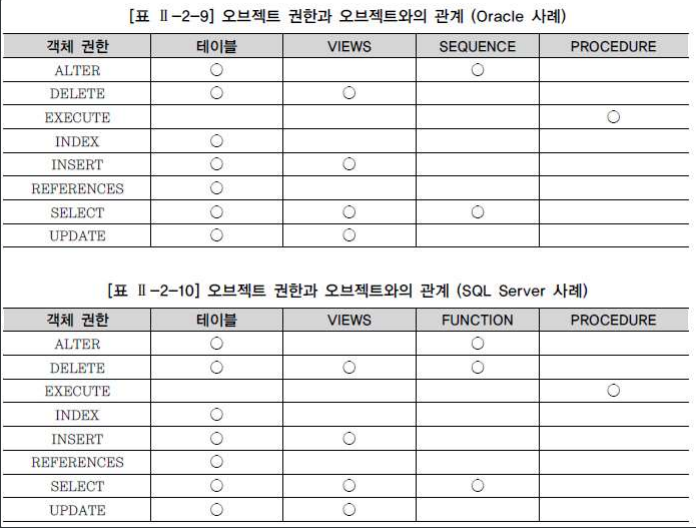 [표 Ⅱ-2-9] 오브젝트 권한과 오브젝트와의 관계 (Oracle 사례)

| 객체 권한 | 테이블 | VIEWS | SEQUENCE | PROCEDURE |
|---|---|---|---|---|
| ALTER | ○ | | ○ | |
| DELETE | ○ | ○ | | |
| EXECUTE | | | | ○ |
| INDEX | ○ | | | |
| INSERT | ○ | ○ | | |
| REFERENCES | ○ | | | |
| SELECT | ○ | ○ | ○ | |
| UPDATE | ○ | ○ | | |

[표 Ⅱ-2-10] 오브젝트 권한과 오브젝트와의 관계 (SQL Server 사례)

| 객체 권한 | 테이블 | VIEWS | FUNCTION | PROCEDURE |
|---|---|---|---|---|
| ALTER | ○ | | ○ | |
| DELETE | ○ | ○ | ○ | |
| EXECUTE | | | | ○ |
| INDEX | ○ | | | |
| INSERT | ○ | ○ | | |
| REFERENCES | ○ | | | |
| SELECT | ○ | ○ | ○ | |
| UPDATE | ○ | ○ | | |